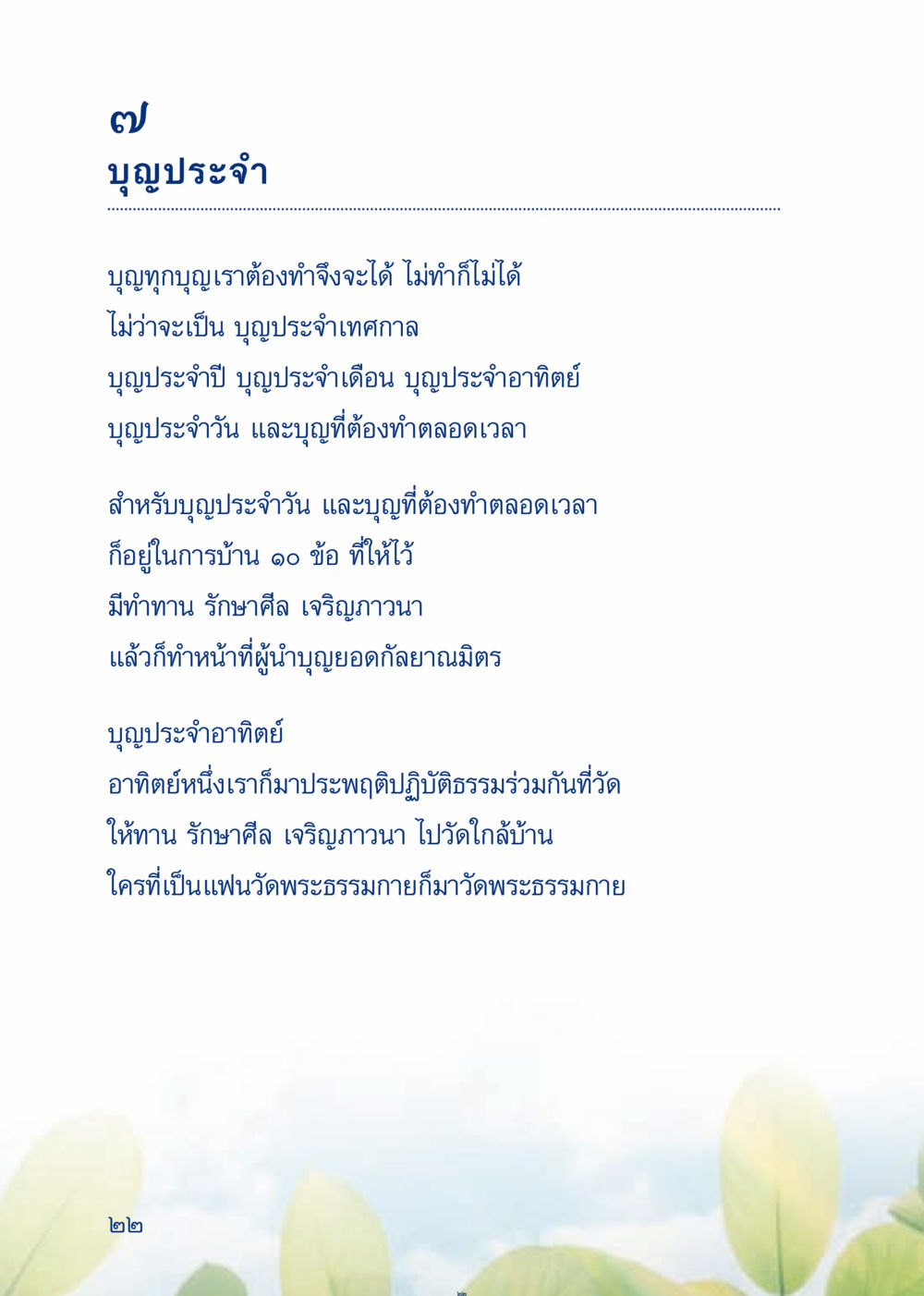 ๗
บุญประจำ

บุญทุกบุญเราต้องทำจึงจะได้ ไม่ทำก็ไม่ได้
ไม่ว่าจะเป็น บุญประจำเทศกาล
บุญประจำปี บุญประจำเดือน บุญประจำอาทิตย์
บุญประจำวัน และบุญที่ต้องทำตลอดเวลา

สำหรับบุญประจำวัน และบุญที่ต้องทำตลอดเวลา
ก็อยู่ในการบ้าน ๑๐ ข้อ ที่ให้ไว้
มีทำทาน รักษาศีล เจริญภาวนา
แล้วก็ทำหน้าที่ผู้นำบุญยอดกัลยาณมิตร

บุญประจำอาทิตย์
อาทิตย์หนึ่งเราก็มาประพฤติปฏิบัติธรรมร่วมกันที่วัด
ให้ทาน รักษาศีล เจริญภาวนา ไปวัดใกล้บ้าน
ใครที่เป็นแฟนวัดพระธรรมกายก็มาวัดพระธรรมกาย

๒๒